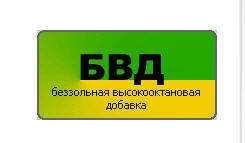 БВД

беззольная высокооктановая добавка